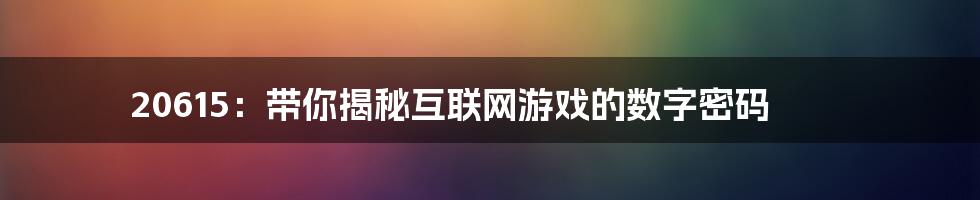 20615：带你揭秘互联网游戏的数字密码